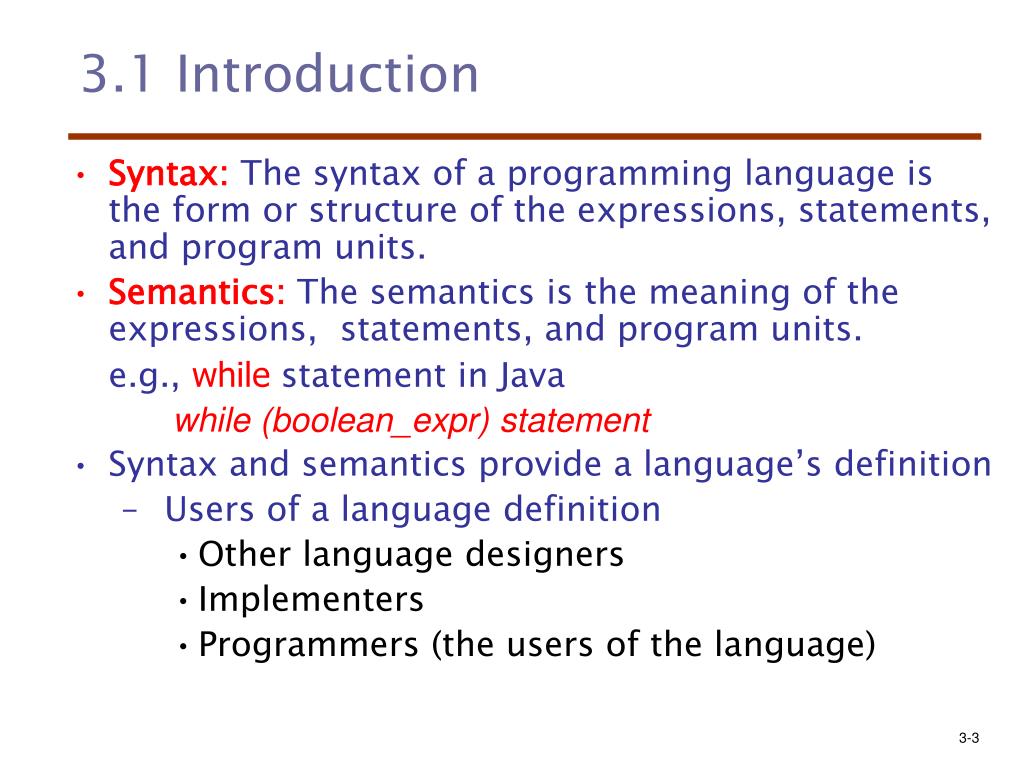 3.1 Introduction

• Syntax: The syntax of a programming language is the form or structure of the expressions, statements, and program units.
• Semantics: The semantics is the meaning of the expressions, statements, and program units.
e.g., while statement in Java
while (boolean_expr) statement
• Syntax and semantics provide a language's definition
– Users of a language definition
• Other language designers
• Implementers
• Programmers (the users of the language)

3-3